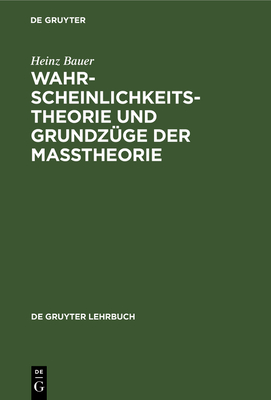 DE GRUYTER

Heinz Bauer

WAHRSCHEINLICHKEITSTHEORIE UND GRUNDZÜGE DER MASSTHEORIE

DE GRUYTER LEHRBUCH

DE
G